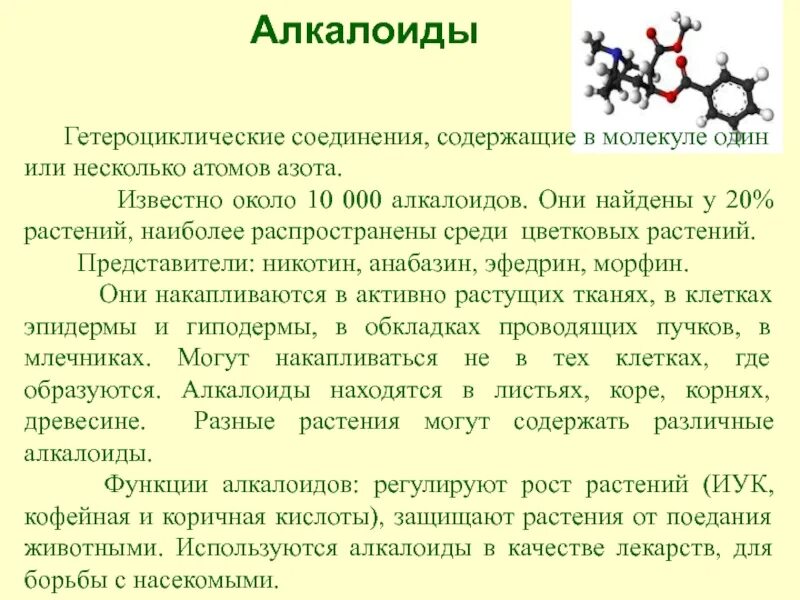 Алкалоиды

Гетероциклические соединения, содержащие в молекуле один или несколько атомов азота.

Известно около 10 000 алкалоидов. Они найдены у 20% растений, наиболее распространены среди цветковых растений.

Представители: никотин, анабазин, эфедрин, морфин.

Они накапливаются в активно растущих тканях, в клетках эпидермы и гиподермы, в обкладках проводящих пучков, в млечниках. Могут накапливаться не в тех клетках, где образуются. Алкалоиды находятся в листьях, коре, корнях, древесине. Разные растения могут содержать различные алкалоиды.

Функции алкалоидов: регулируют рост растений (ИУК, кофейная и коричная кислоты), защищают растения от поедания животными. Используются алкалоиды в качестве лекарств, для борьбы с насекомыми.